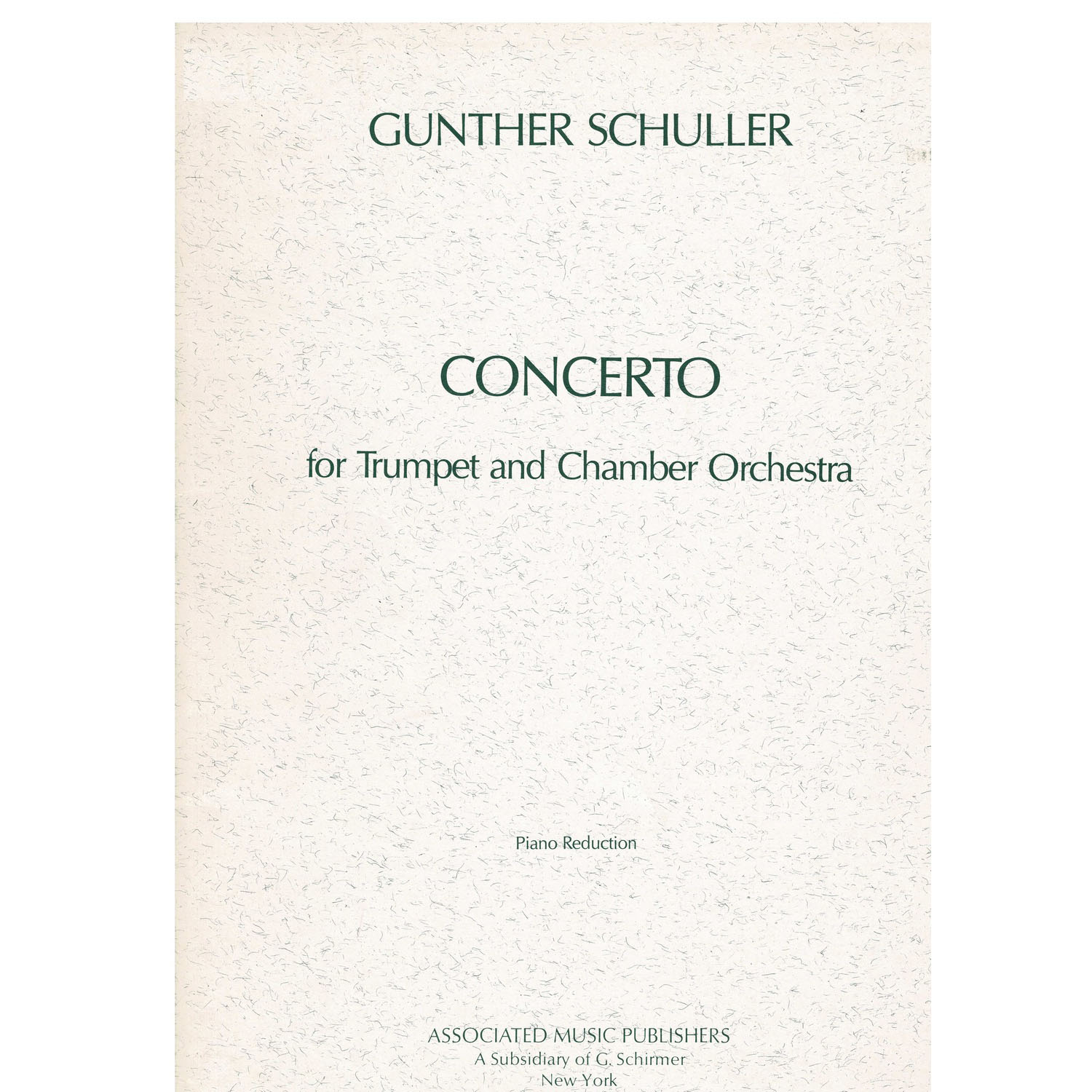 GUNTHER SCHULLER

CONCERTO

for Trumpet and Chamber Orchestra

Piano Reduction

ASSOCIATED MUSIC PUBLISHERS
A Subsidiary of G. Schirmer
New York